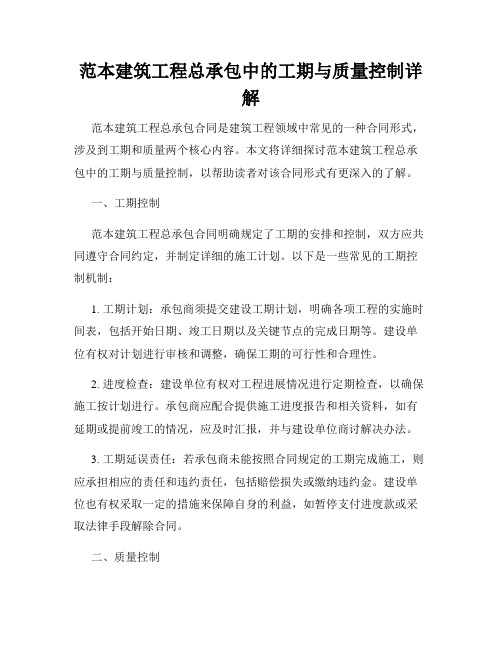 范本建筑工程总承包中的工期与质量控制详解

范本建筑工程总承包合同是建筑工程领域中常见的一种合同形式，涉及到工期和质量两个核心内容。本文将详细探讨范本建筑工程总承包中的工期与质量控制，以帮助读者对该合同形式有更深入的了解。

一、工期控制

范本建筑工程总承包合同明确规定了工期的安排和控制，双方应共同遵守合同约定，并制定详细的施工计划。以下是一些常见的工期控制机制：

1. 工期计划：承包商须提交建设工期计划，明确各项工程的实施时间表，包括开始日期、竣工日期以及关键节点的完成日期等。建设单位有权对计划进行审核和调整，确保工期的可行性和合理性。

2. 进度检查：建设单位有权对工程进展情况进行定期检查，以确保施工按计划进行。承包商应配合提供施工进度报告和相关资料，如有延期或提前竣工的情况，应及时汇报，并与建设单位商讨解决办法。

3. 工期延误责任：若承包商未能按照合同规定的工期完成施工，则应承担相应的责任和违约责任，包括赔偿损失或缴纳违约金。建设单位也有权采取一定的措施来保障自身的利益，如暂停支付进度款或采取法律手段解除合同。

二、质量控制